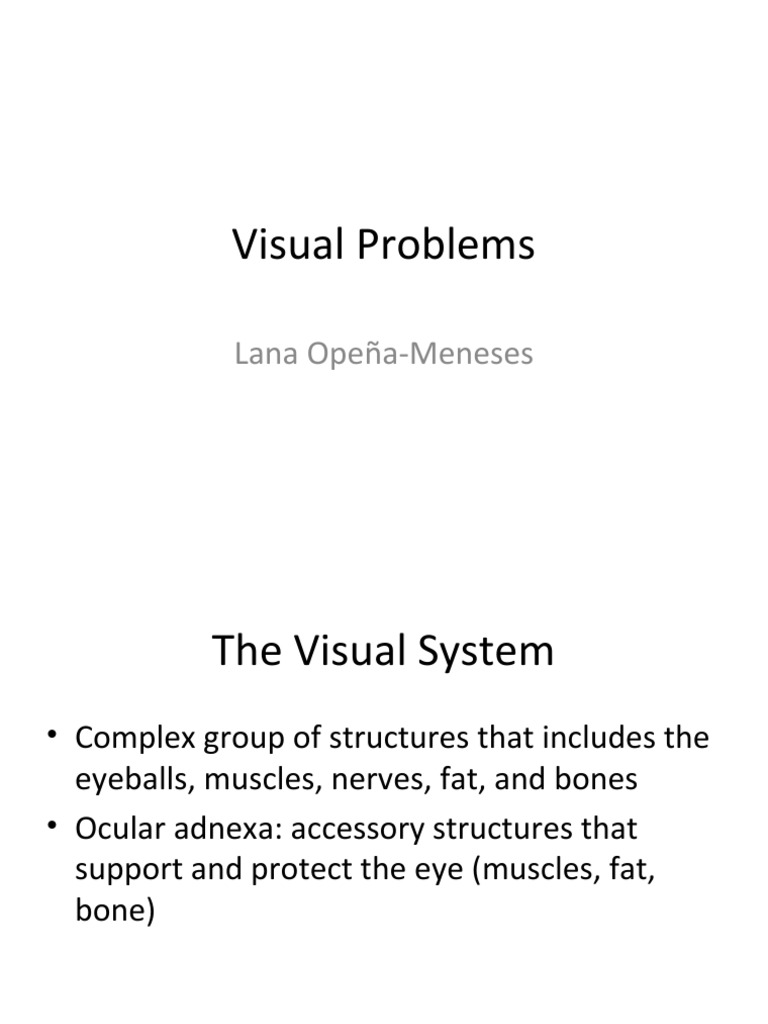 Visual Problems

Lana Opeña-Meneses

The Visual System

• Complex group of structures that includes the eyeballs, muscles, nerves, fat, and bones
• Ocular adnexa: accessory structures that support and protect the eye (muscles, fat, bone)